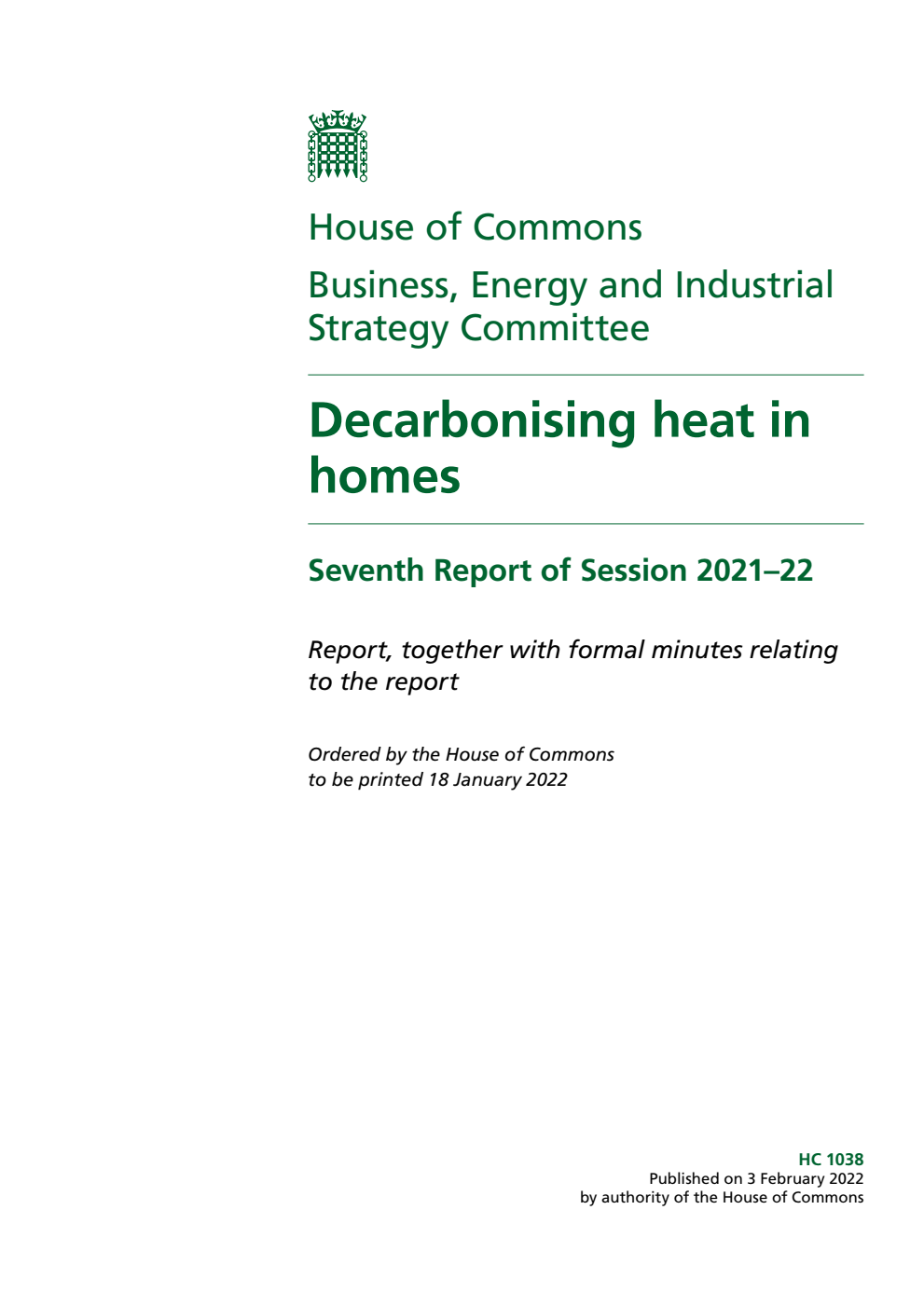 House of Commons

Business, Energy and Industrial Strategy Committee

Decarbonising heat in homes

Seventh Report of Session 2021–22

Report, together with formal minutes relating to the report

Ordered by the House of Commons to be printed 18 January 2022

HC 1038
Published on 3 February 2022
by authority of the House of Commons